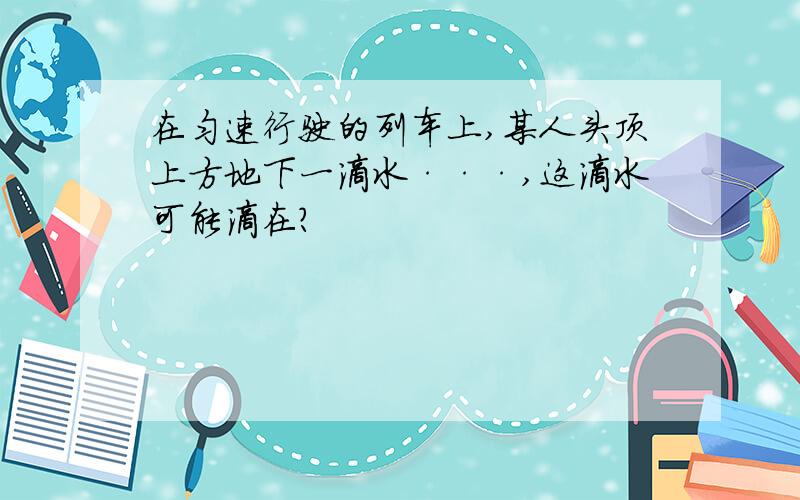 在匀速行驶的列车上,某人头顶上方地下一滴水···,这滴水可能滴在?